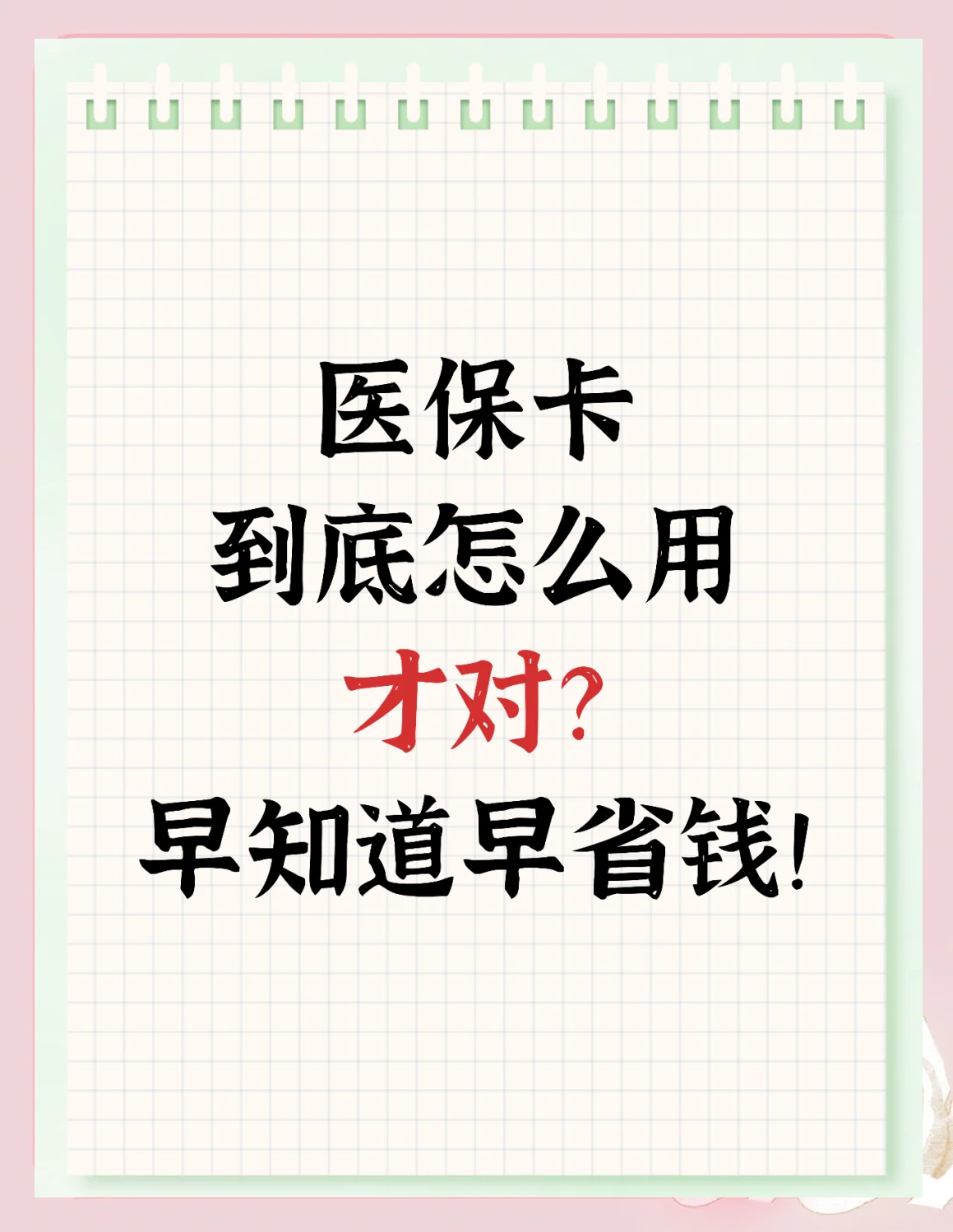 医保卡
到底怎么用
才对?
早知道早省钱!